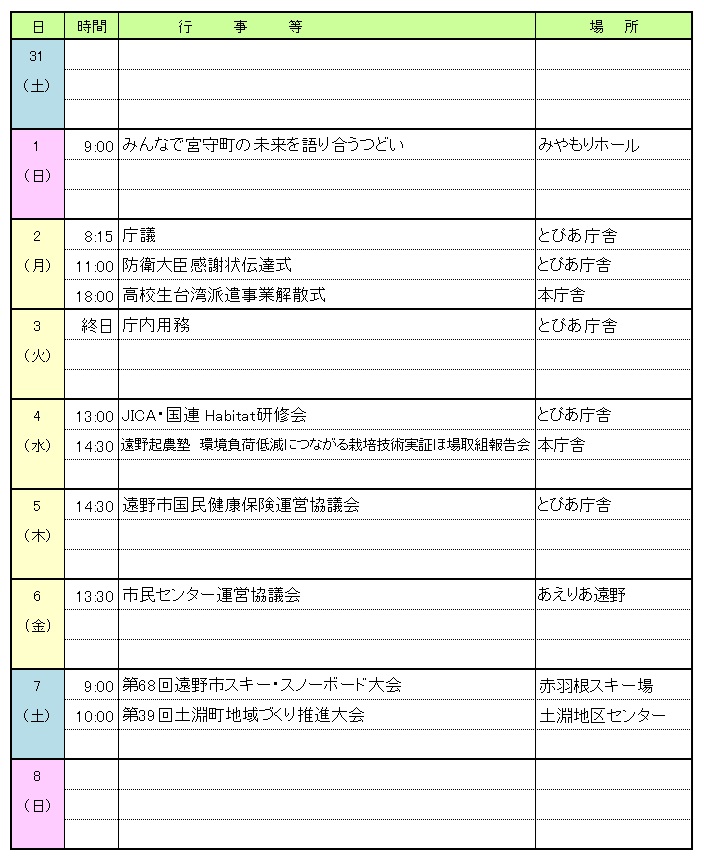 | 日 | 時間 | 行　事　等 | 場　所 |
|---|---|---|---|
| 31 （土） | | | |
| 1 （日） | 9:00 | みんなで宮守町の未来を語り合うつどい | みやもりホール |
| 2 （月） | 8:15 | 庁議 | とぴあ庁舎 |
| | 11:00 | 防衛大臣感謝状伝達式 | とぴあ庁舎 |
| | 18:00 | 高校生台湾派遣事業解散式 | 本庁舎 |
| 3 （火） | 終日 | 庁内用務 | とぴあ庁舎 |
| 4 （水） | 13:00 | JICA・国連 Habitat研修会 | とぴあ庁舎 |
| | 14:30 | 遠野起農塾 環境負荷低減につながる栽培技術実証ほ場取組報告会 | 本庁舎 |
| 5 （木） | 14:30 | 遠野市国民健康保険運営協議会 | とぴあ庁舎 |
| 6 （金） | 13:30 | 市民センター運営協議会 | あえりあ遠野 |
| 7 （土） | 9:00 | 第68回遠野市スキー・スノーボード大会 | 赤羽根スキー場 |
| | 10:00 | 第39回土淵町地域づくり推進大会 | 土淵地区センター |
| 8 （日） | | | |